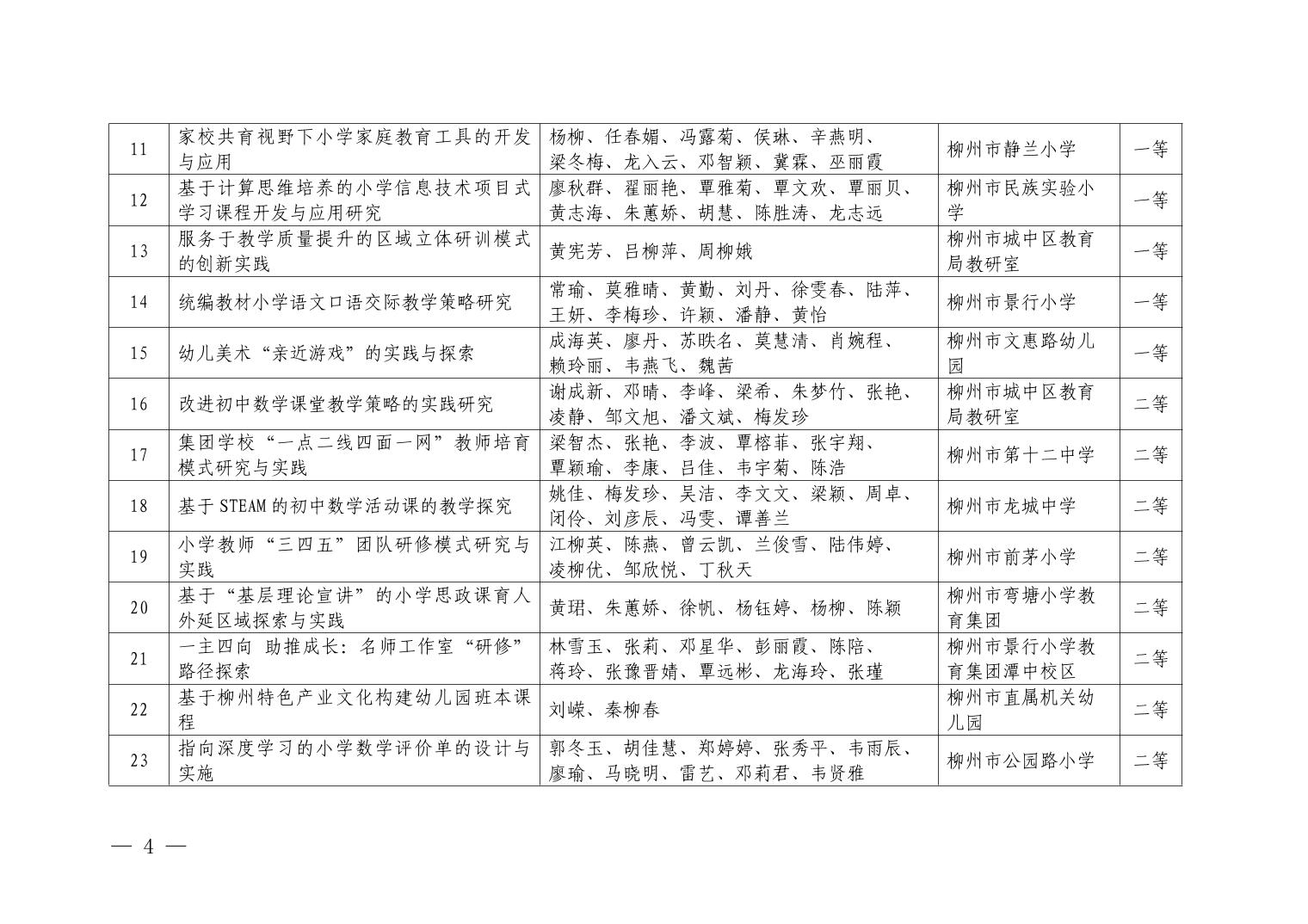 | 11 | 家校共育视野下小学家庭教育工具的开发与应用 | 杨柳、任春媚、冯露菊、侯琳、辛燕明、梁冬梅、龙入云、邓智颖、冀霖、巫丽霞 | 柳州市静兰小学 | 一等 |
|---|---|---|---|---|
| 12 | 基于计算思维培养的小学信息技术项目式学习课程开发与应用研究 | 廖秋群、翟丽艳、覃雅菊、覃文欢、覃丽贝、黄志海、朱蕙娇、胡慧、陈胜涛、龙志远 | 柳州市民族实验小学 | 一等 |
| 13 | 服务于教学质量提升的区域立体研训模式的创新实践 | 黄宪芳、吕柳萍、周柳娥 | 柳州市城中区教育局教研室 | 一等 |
| 14 | 统编教材小学语文口语交际教学策略研究 | 常瑜、莫雅晴、黄勤、刘丹、徐雯春、陆萍、王妍、李梅珍、许颖、潘静、黄怡 | 柳州市景行小学 | 一等 |
| 15 | 幼儿美术“亲近游戏”的实践与探索 | 成海英、廖丹、苏昳名、莫慧清、肖婉程、赖玲丽、韦燕飞、魏茜 | 柳州市文惠路幼儿园 | 一等 |
| 16 | 改进初中数学课堂教学策略的实践研究 | 谢成新、邓晴、李峰、梁希、朱梦竹、张艳、凌静、邹文旭、潘文斌、梅发珍 | 柳州市城中区教育局教研室 | 二等 |
| 17 | 集团学校“一点二线四面一网”教师培育模式研究与实践 | 梁智杰、张艳、李波、覃榕菲、张宇翔、覃颖瑜、李康、吕佳、韦宇菊、陈浩 | 柳州市第十二中学 | 二等 |
| 18 | 基于STEAM的初中数学活动课的教学探究 | 姚佳、梅发珍、吴洁、李文文、梁颖、周卓、闭伶、刘彦辰、冯雯、谭善兰 | 柳州市龙城中学 | 二等 |
| 19 | 小学教师“三四五”团队研修模式研究与实践 | 江柳英、陈燕、曾云凯、兰俊雪、陆伟婷、凌柳优、邹欣悦、丁秋天 | 柳州市前茅小学 | 二等 |
| 20 | 基于“基层理论宣讲”的小学思政课育人外延区域探索与实践 | 黄珺、朱蕙娇、徐帆、杨钰婷、杨柳、陈颖 | 柳州市弯塘小学教育集团 | 二等 |
| 21 | 一主四向 助推成长：名师工作室“研修”路径探索 | 林雪玉、张莉、邓星华、彭丽霞、陈陪、蒋玲、张豫晋婧、覃远彬、龙海玲、张瑾 | 柳州市景行小学教育集团潭中校区 | 二等 |
| 22 | 基于柳州特色产业文化构建幼儿园班本课程 | 刘嵘、秦柳春 | 柳州市直属机关幼儿园 | 二等 |
| 23 | 指向深度学习的小学数学评价单的设计与实施 | 郭冬玉、胡佳慧、郑婷婷、张秀平、韦雨辰、廖瑜、马晓明、雷艺、邓莉君、韦贤雅 | 柳州市公园路小学 | 二等 |

— 4 —